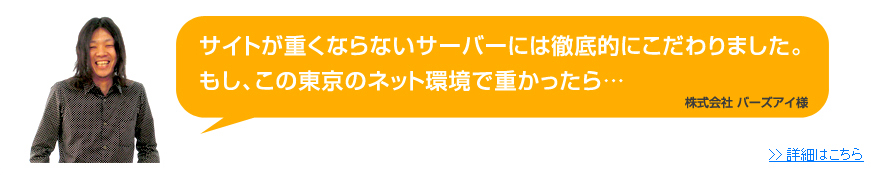 サイトが重くならないサーバーには徹底的にこだわりました。
もし、この東京のネット環境で重かったら…

株式会社 バーズアイ様

>> 詳細はこちら